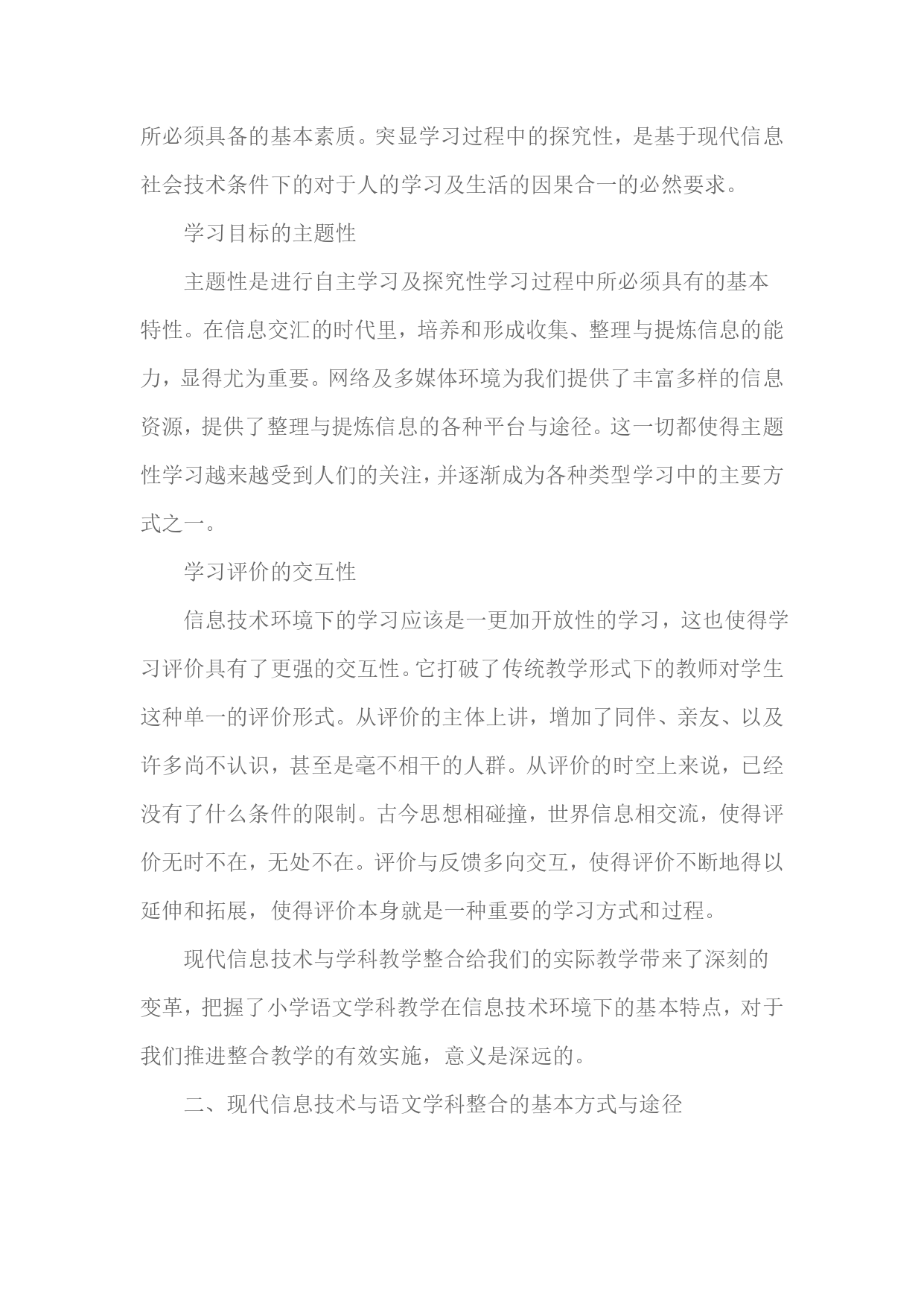 所必须具备的基本素质。突显学习过程中的探究性，是基于现代信息社会技术条件下的对于人的学习及生活的因果合一的必然要求。

学习目标的主题性

主题性是进行自主学习及探究性学习过程中所必须具有的基本特性。在信息交汇的时代里，培养和形成收集、整理与提炼信息的能力，显得尤为重要。网络及多媒体环境为我们提供了丰富多样的信息资源，提供了整理与提炼信息的各种平台与途径。这一切都使得主题性学习越来越受到人们的关注，并逐渐成为各种类型学习中的主要方式之一。

学习评价的交互性

信息技术环境下的学习应该是一更加开放性的学习，这也使得学习评价具有了更强的交互性。它打破了传统教学形式下的教师对学生这种单一的评价形式。从评价的主体上讲，增加了同伴、亲友、以及许多尚不认识，甚至是毫不相干的人群。从评价的时空上来说，已经没有了什么条件的限制。古今思想相碰撞，世界信息相交流，使得评价无时不在，无处不在。评价与反馈多向交互，使得评价不断地得以延伸和拓展，使得评价本身就是一种重要的学习方式和过程。

现代信息技术与学科教学整合给我们的实际教学带来了深刻的变革，把握了小学语文学科教学在信息技术环境下的基本特点，对于我们推进整合教学的有效实施，意义是深远的。

二、现代信息技术与语文学科整合的基本方式与途径